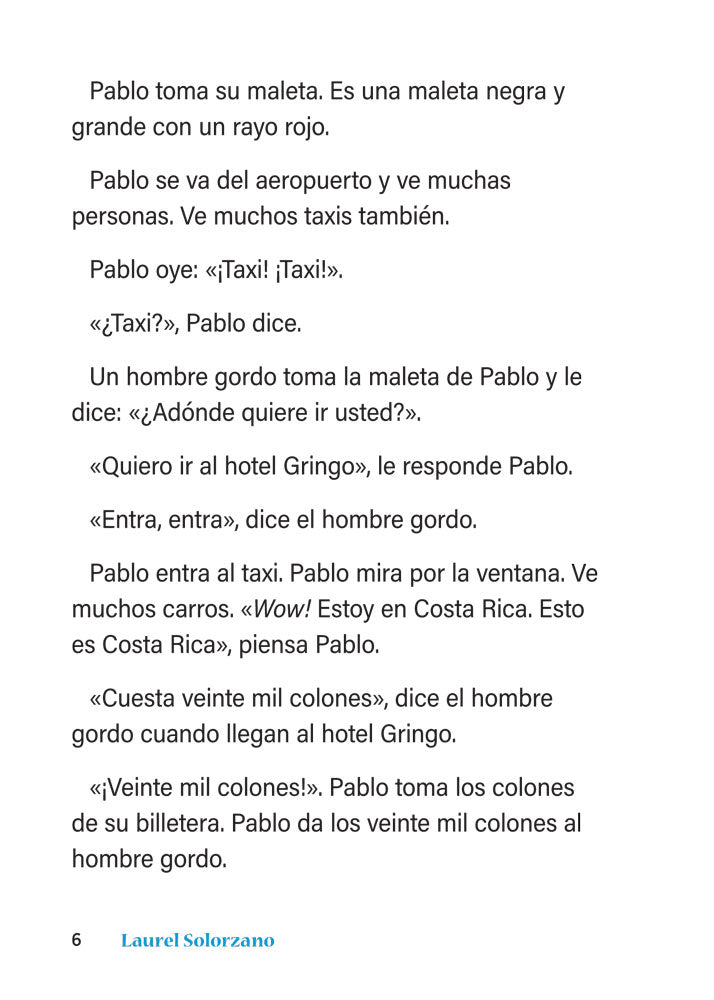 Pablo toma su maleta. Es una maleta negra y grande con un rayo rojo.

Pablo se va del aeropuerto y ve muchas personas. Ve muchos taxis también.

Pablo oye: «¡Taxi! ¡Taxi!».

«¿Taxi?», Pablo dice.

Un hombre gordo toma la maleta de Pablo y le dice: «¿Adónde quiere ir usted?».

«Quiero ir al hotel Gringo», le responde Pablo.

«Entra, entra», dice el hombre gordo.

Pablo entra al taxi. Pablo mira por la ventana. Ve muchos carros. «Wow! Estoy en Costa Rica. Esto es Costa Rica», piensa Pablo.

«Cuesta veinte mil colones», dice el hombre gordo cuando llegan al hotel Gringo.

«¡Veinte mil colones!». Pablo toma los colones de su billetera. Pablo da los veinte mil colones al hombre gordo.

6 Laurel Solorzano